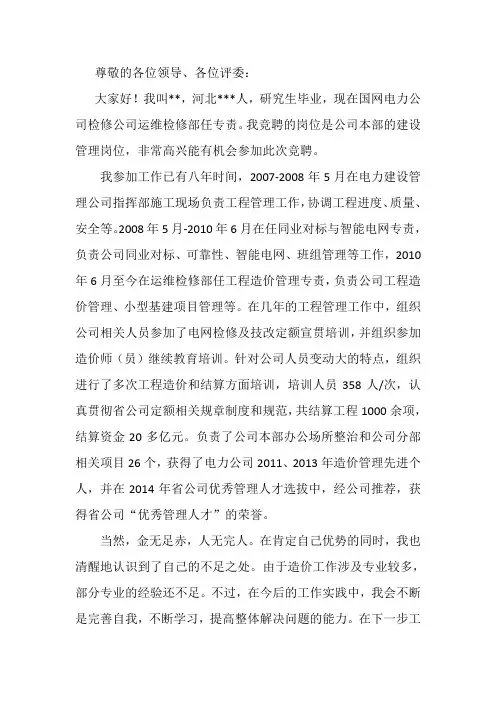 尊敬的各位领导、各位评委：

大家好！我叫**，河北***人，研究生毕业，现在国网电力公司检修公司运维检修部任专责。我竞聘的岗位是公司本部的建设管理岗位，非常高兴能有机会参加此次竞聘。

我参加工作已有八年时间，2007-2008年5月在电力建设管理公司指挥部施工现场负责工程管理工作，协调工程进度、质量、安全等。2008年5月-2010年6月在任同业对标与智能电网专责，负责公司同业对标、可靠性、智能电网、班组管理等工作，2010年6月至今在运维检修部任工程造价管理专责，负责公司工程造价管理、小型基建项目管理等。在几年的工程管理工作中，组织公司相关人员参加了电网检修及技改定额宣贯培训，并组织参加造价师（员）继续教育培训。针对公司人员变动大的特点，组织进行了多次工程造价和结算方面培训，培训人员358人/次，认真贯彻省公司定额相关规章制度和规范，共结算工程1000余项，结算资金20多亿元。负责了公司本部办公场所整治和公司分部相关项目26个，获得了电力公司2011、2013年造价管理先进个人，并在2014年省公司优秀管理人才选拔中，经公司推荐，获得省公司“优秀管理人才”的荣誉。

当然，金无足赤，人无完人。在肯定自己优势的同时，我也清醒地认识到了自己的不足之处。由于造价工作涉及专业较多，部分专业的经验还不足。不过，在今后的工作实践中，我会不断是完善自我，不断学习，提高整体解决问题的能力。在下一步工